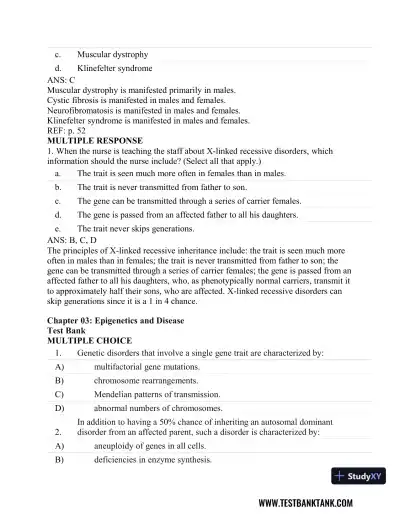 c. Muscular dystrophy

d. Klinefelter syndrome

ANS: C
Muscular dystrophy is manifested primarily in males.
Cystic fibrosis is manifested in males and females.
Neurofibromatosis is manifested in males and females.
Klinefelter syndrome is manifested in males and females.
REF: p. 52
MULTIPLE RESPONSE
1. When the nurse is teaching the staff about X-linked recessive disorders, which information should the nurse include? (Select all that apply.)

a. The trait is seen much more often in females than in males.

b. The trait is never transmitted from father to son.

c. The gene can be transmitted through a series of carrier females.

d. The gene is passed from an affected father to all his daughters.

e. The trait never skips generations.

ANS: B, C, D
The principles of X-linked recessive inheritance include: the trait is seen much more often in males than in females; the trait is never transmitted from father to son; the gene can be transmitted through a series of carrier females; the gene is passed from an affected father to all his daughters, who, as phenotypically normal carriers, transmit it to approximately half their sons, who are affected. X-linked recessive disorders can skip generations since it is a 1 in 4 chance.

Chapter 03: Epigenetics and Disease
Test Bank
MULTIPLE CHOICE

1. Genetic disorders that involve a single gene trait are characterized by:

A) multifactorial gene mutations.

B) chromosome rearrangements.

C) Mendelian patterns of transmission.

D) abnormal numbers of chromosomes.

2. In addition to having a 50% chance of inheriting an autosomal dominant disorder from an affected parent, such a disorder is characterized by:

A) aneuploidy of genes in all cells.

B) deficiencies in enzyme synthesis.

StudyXY

WWW.TESTBANKTANK.COM